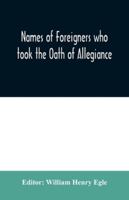 Names of Foreigners who took the Oath of Allegiance

Editor; William Henry Egle